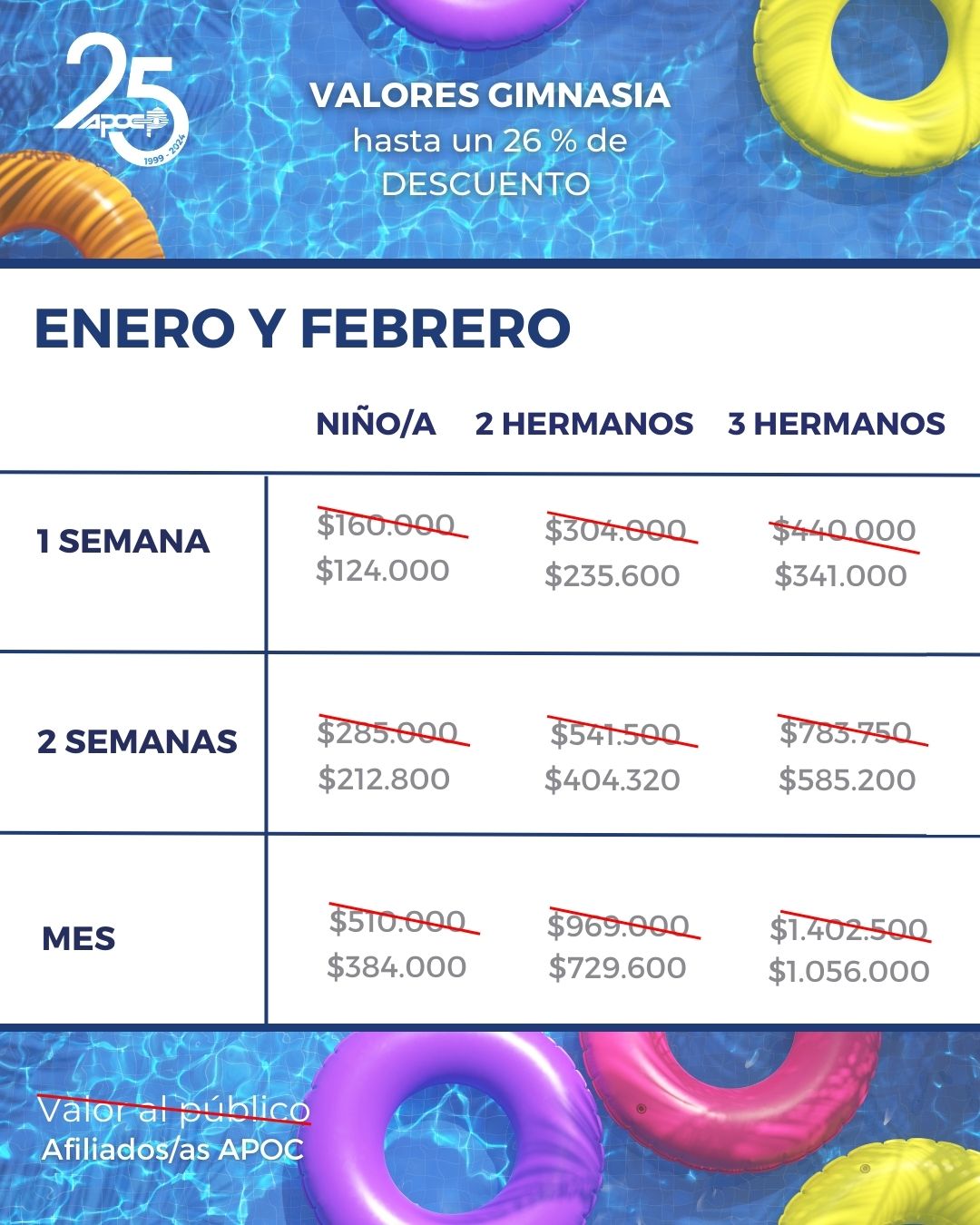 25
APOC
1999 - 2024

VALORES GIMNASIA
hasta un 26 % de
DESCUENTO

ENERO Y FEBRERO

|  | NIÑO/A | 2 HERMANOS | 3 HERMANOS |
|---|---|---|---|
| 1 SEMANA | $160.000 $124.000 | $304.000 $235.600 | $440.000 $341.000 |
| 2 SEMANAS | $285.000 $212.800 | $541.500 $404.320 | $783.750 $585.200 |
| MES | $510.000 $384.000 | $969.000 $729.600 | $1.402.500 $1.056.000 |

Valor al público
Afiliados/as APOC